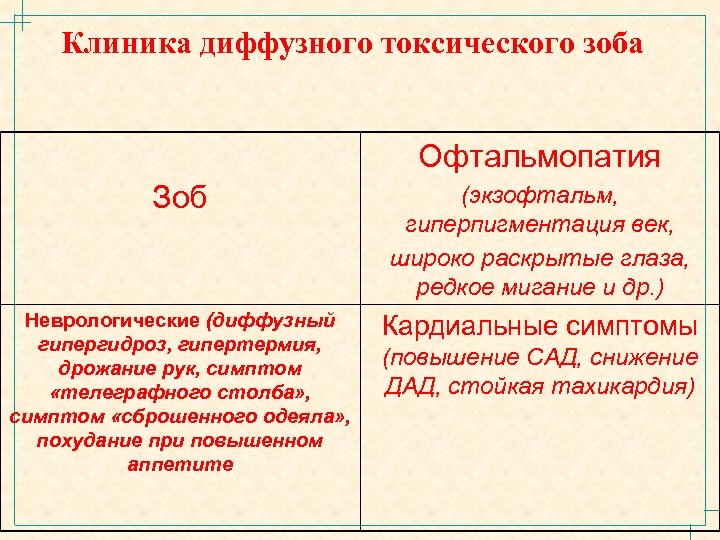 Клиника диффузного токсического зоба

| Зоб | Офтальмопатия (экзофтальм, гиперпигментация век, широко раскрытые глаза, редкое мигание и др.) |
|---|---|
| Неврологические (диффузный гипергидроз, гипертермия, дрожание рук, симптом «телеграфного столба», симптом «сброшенного одеяла», похудание при повышенном аппетите | Кардиальные симптомы (повышение САД, снижение ДАД, стойкая тахикардия) |